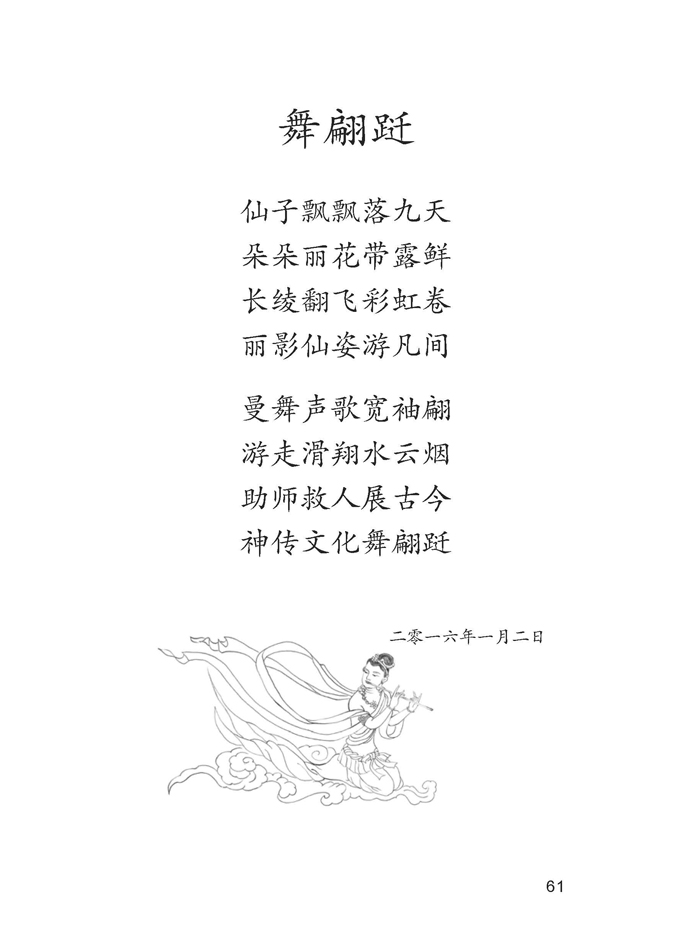 舞翩跹

仙子飘飘落九天
朵朵丽花带露鲜
长绫翻飞彩虹卷
丽影仙姿游凡间

曼舞声歌宽袖翩
游走滑翔水云烟
助师救人展古今
神传文化舞翩跹

二零一六年一月二日

61